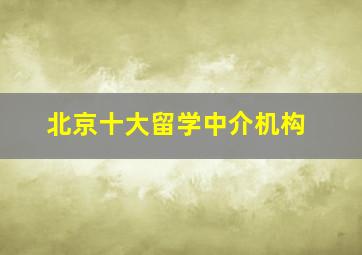 北京十大留学中介机构